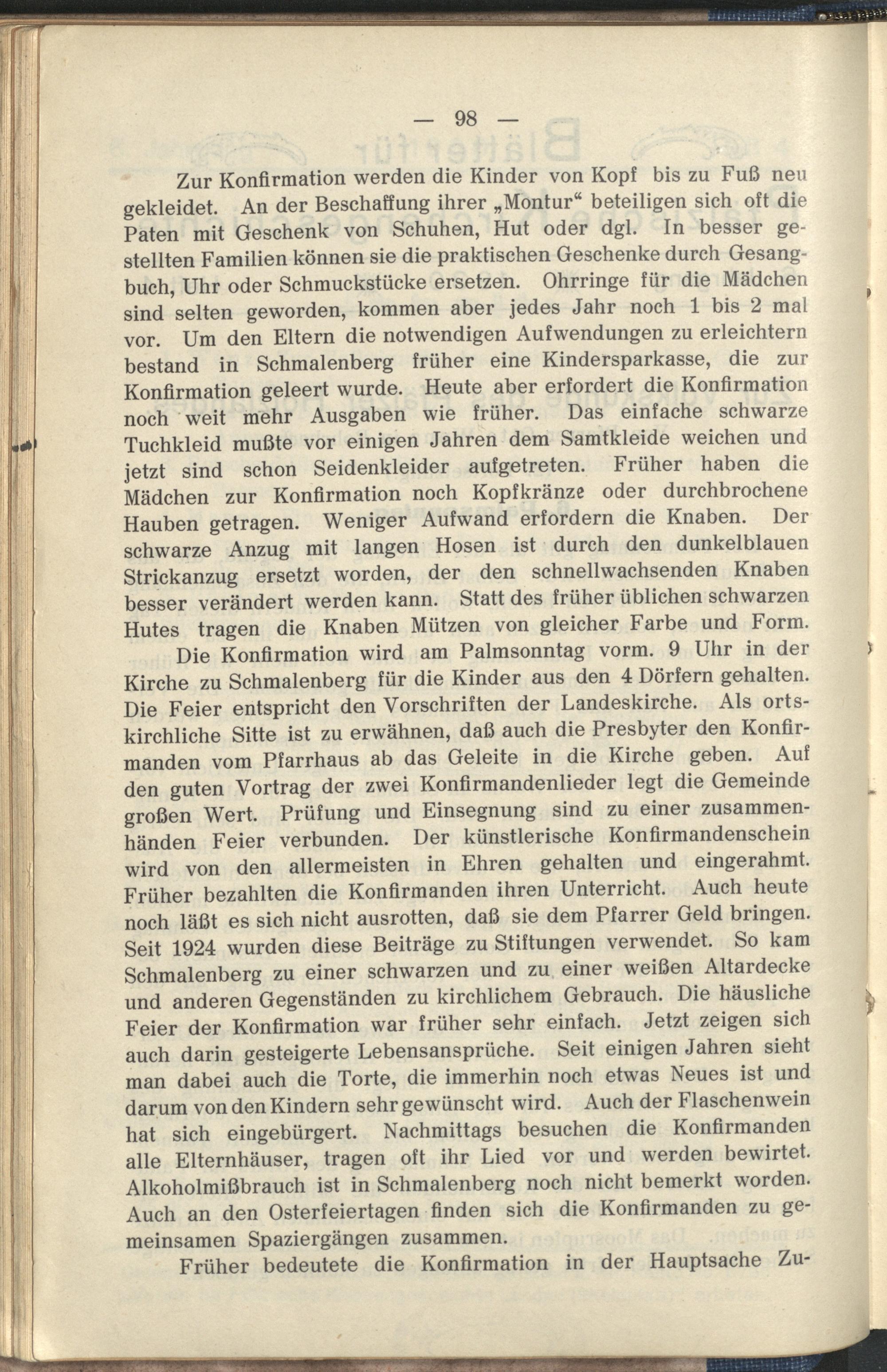 — 98 —

Zur Konfirmation werden die Kinder von Kopf bis zu Fuß neu gekleidet. An der Beschaffung ihrer „Montur“ beteiligen sich oft die Paten mit Geschenk von Schuhen, Hut oder dgl. In besser gestellten Familien können sie die praktischen Geschenke durch Gesangbuch, Uhr oder Schmuckstücke ersetzen. Ohrringe für die Mädchen sind selten geworden, kommen aber jedes Jahr noch 1 bis 2 mal vor. Um den Eltern die notwendigen Aufwendungen zu erleichtern bestand in Schmalenberg früher eine Kindersparkasse, die zur Konfirmation geleert wurde. Heute aber erfordert die Konfirmation noch weit mehr Ausgaben wie früher. Das einfache schwarze Tuchkleid mußte vor einigen Jahren dem Samtkleide weichen und jetzt sind schon Seidenkleider aufgetreten. Früher haben die Mädchen zur Konfirmation noch Kopfkränze oder durchbrochene Hauben getragen. Weniger Aufwand erfordern die Knaben. Der schwarze Anzug mit langen Hosen ist durch den dunkelblauen Strickanzug ersetzt worden, der den schnellwachsenden Knaben besser verändert werden kann. Statt des früher üblichen schwarzen Hutes tragen die Knaben Mützen von gleicher Farbe und Form.

Die Konfirmation wird am Palmsonntag vorm. 9 Uhr in der Kirche zu Schmalenberg für die Kinder aus den 4 Dörfern gehalten. Die Feier entspricht den Vorschriften der Landeskirche. Als ortskirchliche Sitte ist zu erwähnen, daß auch die Presbyter den Konfirmanden vom Pfarrhaus ab das Geleite in die Kirche geben. Auf den guten Vortrag der zwei Konfirmandenlieder legt die Gemeinde großen Wert. Prüfung und Einsegnung sind zu einer zusammenhänden Feier verbunden. Der künstlerische Konfirmandenschein wird von den allermeisten in Ehren gehalten und eingerahmt. Früher bezahlten die Konfirmanden ihren Unterricht. Auch heute noch läßt es sich nicht ausrotten, daß sie dem Pfarrer Geld bringen. Seit 1924 wurden diese Beiträge zu Stiftungen verwendet. So kam Schmalenberg zu einer schwarzen und zu einer weißen Altardecke und anderen Gegenständen zu kirchlichem Gebrauch. Die häusliche Feier der Konfirmation war früher sehr einfach. Jetzt zeigen sich auch darin gesteigerte Lebensansprüche. Seit einigen Jahren sieht man dabei auch die Torte, die immerhin noch etwas Neues ist und darum von den Kindern sehr gewünscht wird. Auch der Flaschenwein hat sich eingebürgert. Nachmittags besuchen die Konfirmanden alle Elternhäuser, tragen oft ihr Lied vor und werden bewirtet. Alkoholmißbrauch ist in Schmalenberg noch nicht bemerkt worden. Auch an den Osterfeiertagen finden sich die Konfirmanden zu gemeinsamen Spaziergängen zusammen.

Früher bedeutete die Konfirmation in der Hauptsache Zu-